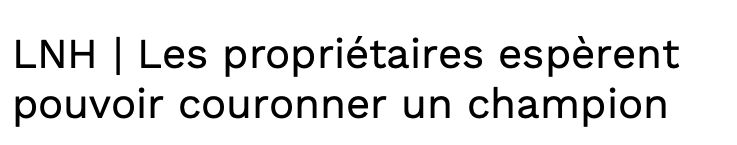 LNH | Les propriétaires espèrent pouvoir couronner un champion